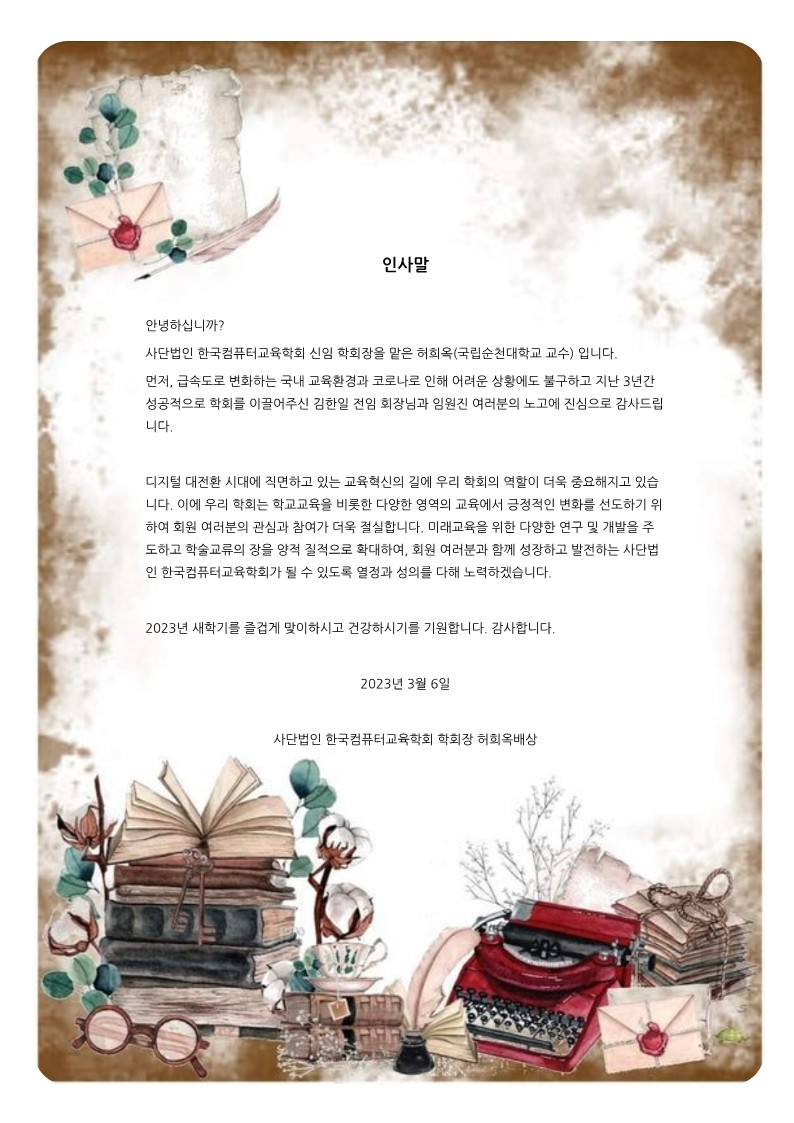 인사말

안녕하십니까?

사단법인 한국컴퓨터교육학회 신임 학회장을 맡은 허희옥(국립순천대학교 교수) 입니다.

먼저, 급속도로 변화하는 국내 교육환경과 코로나로 인해 어려운 상황에도 불구하고 지난 3년간 성공적으로 학회를 이끌어주신 김한일 전임 회장님과 임원진 여러분의 노고에 진심으로 감사드립니다.

디지털 대전환 시대에 직면하고 있는 교육혁신의 길에 우리 학회의 역할이 더욱 중요해지고 있습니다. 이에 우리 학회는 학교교육을 비롯한 다양한 영역의 교육에서 긍정적인 변화를 선도하기 위하여 회원 여러분의 관심과 참여가 더욱 절실합니다. 미래교육을 위한 다양한 연구 및 개발을 주도하고 학술교류의 장을 양적 질적으로 확대하여, 회원 여러분과 함께 성장하고 발전하는 사단법인 한국컴퓨터교육학회가 될 수 있도록 열정과 성의를 다해 노력하겠습니다.

2023년 새학기를 즐겁게 맞이하시고 건강하시기를 기원합니다. 감사합니다.

2023년 3월 6일

사단법인 한국컴퓨터교육학회 학회장 허희옥배상